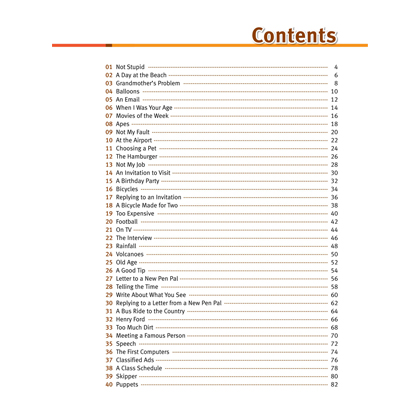 Contents

01 Not Stupid 4
02 A Day at the Beach 6
03 Grandmother's Problem 8
04 Balloons 10
05 An Email 12
06 When I Was Your Age 14
07 Movies of the Week 16
08 Apes 18
09 Not My Fault 20
10 At the Airport 22
11 Choosing a Pet 24
12 The Hamburger 26
13 Not My Job 28
14 An Invitation to Visit 30
15 A Birthday Party 32
16 Bicycles 34
17 Replying to an Invitation 36
18 A Bicycle Made for Two 38
19 Too Expensive 40
20 Football 42
21 On TV 44
22 The Interview 46
23 Rainfall 48
24 Volcanoes 50
25 Old Age 52
26 A Good Tip 54
27 Letter to a New Pen Pal 56
28 Telling the Time 58
29 Write About What You See 60
30 Replying to a Letter from a New Pen Pal 62
31 A Bus Ride to the Country 64
32 Henry Ford 66
33 Too Much Dirt 68
34 Meeting a Famous Person 70
35 Speech 72
36 The First Computers 74
37 Classified Ads 76
38 A Class Schedule 78
39 Skipper 80
40 Puppets 82